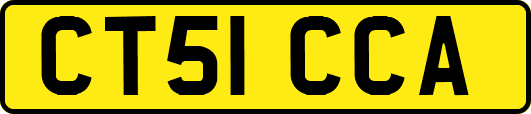 CT51 CCA